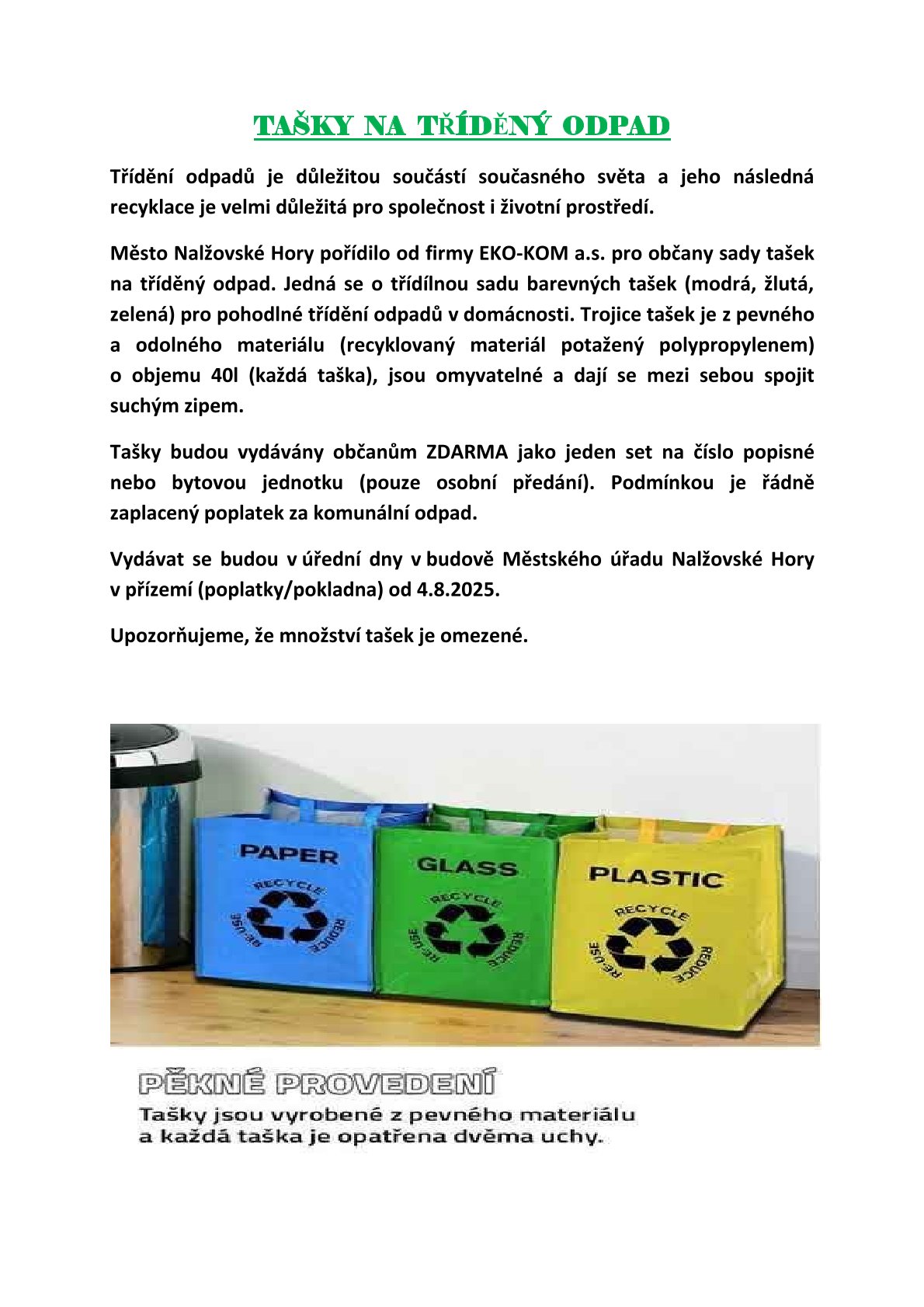 TAŠKY NA TŘÍDĚNÝ ODPAD

Třídění odpadů je důležitou součástí současného světa a jeho následná recyklace je velmi důležitá pro společnost i životní prostředí.

Město Nalžovské Hory pořídilo od firmy EKO-KOM a.s. pro občany sady tašek na tříděný odpad. Jedná se o třídílnou sadu barevných tašek (modrá, žlutá, zelená) pro pohodlné třídění odpadů v domácnosti. Trojice tašek je z pevného a odolného materiálu (recyklovaný materiál potažený polypropylenem) o objemu 40l (každá taška), jsou omyvatelné a dají se mezi sebou spojit suchým zipem.

Tašky budou vydávány občanům ZDARMA jako jeden set na číslo popisné nebo bytovou jednotku (pouze osobní předání). Podmínkou je řádně zaplacený poplatek za komunální odpad.

Vydávat se budou v úřední dny v budově Městského úřadu Nalžovské Hory v přízemí (poplatky/pokladna) od 4.8.2025.

Upozorňujeme, že množství tašek je omezené.

PAPER
RECYCLE
REUSE
REDUCE

GLASS
RECYCLE
REUSE
REDUCE

PLASTIC
RECYCLE
REUSE
REDUCE

PĚKNÉ PROVEDENÍ
Tašky jsou vyrobené z pevného materiálu a každá taška je opatřena dvěma uchy.